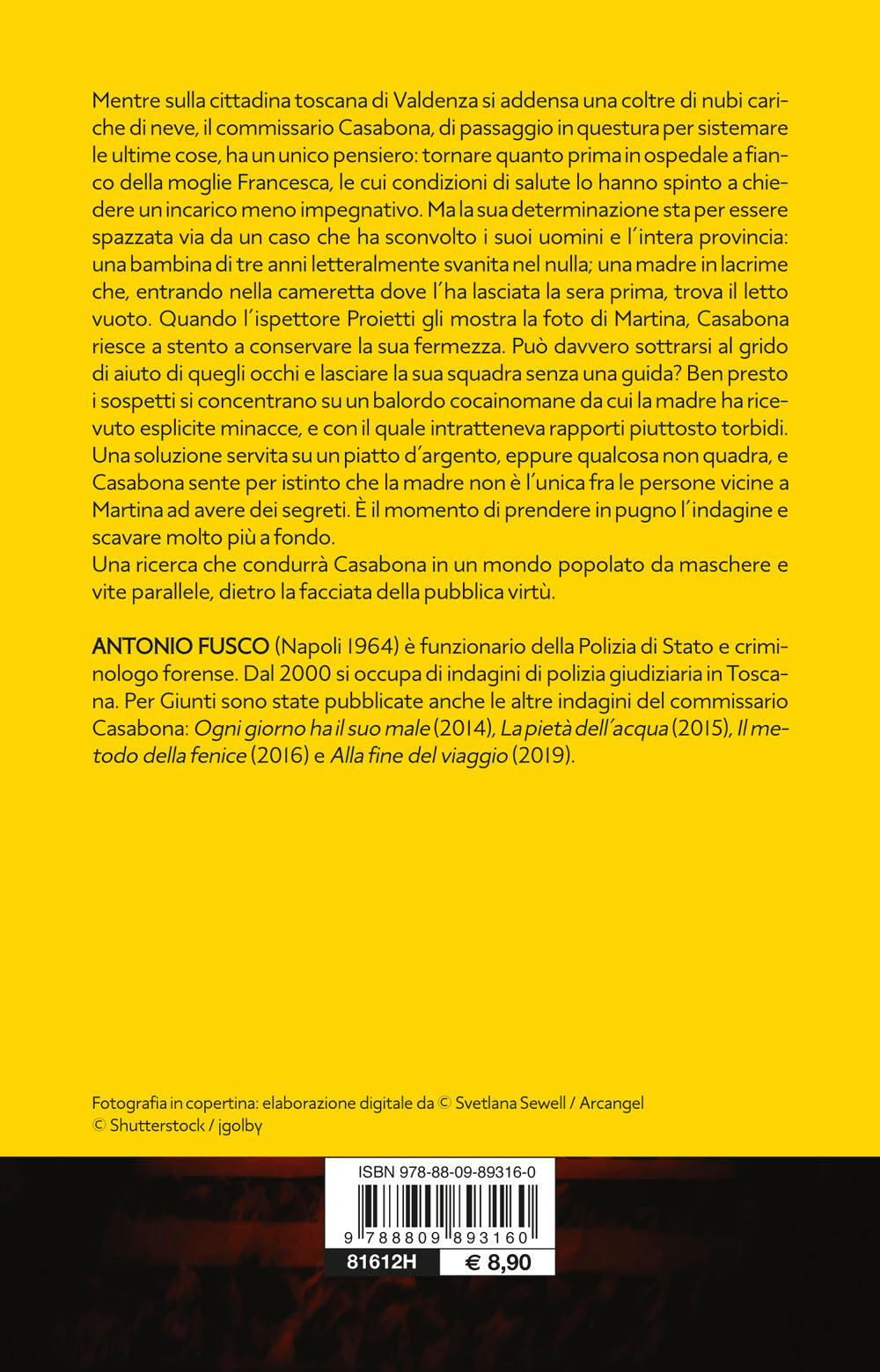 Mentre sulla cittadina toscana di Valdenza si addensa una coltre di nubi cariche di neve, il commissario Casabona, di passaggio in questura per sistemare le ultime cose, ha un unico pensiero: tornare quanto prima in ospedale a fianco della moglie Francesca, le cui condizioni di salute lo hanno spinto a chiedere un incarico meno impegnativo. Ma la sua determinazione sta per essere spazzata via da un caso che ha sconvolto i suoi uomini e l'intera provincia: una bambina di tre anni letteralmente svanita nel nulla; una madre in lacrime che, entrando nella cameretta dove l'ha lasciata la sera prima, trova il letto vuoto. Quando l'ispettore Proietti gli mostra la foto di Martina, Casabona riesce a stento a conservare la sua fermezza. Può davvero sottrarsi al grido di aiuto di quegli occhi e lasciare la sua squadra senza una guida? Ben presto i sospetti si concentrano su un balordo cocainomane da cui la madre ha ricevuto esplicite minacce, e con il quale intratteneva rapporti piuttosto torbidi. Una soluzione servita su un piatto d'argento, eppure qualcosa non quadra, e Casabona sente per istinto che la madre non è l'unica fra le persone vicine a Martina ad avere dei segreti. È il momento di prendere in pugno l'indagine e scavare molto più a fondo.
Una ricerca che condurrà Casabona in un mondo popolato da maschere e vite parallele, dietro la facciata della pubblica virtù.

ANTONIO FUSCO (Napoli 1964) è funzionario della Polizia di Stato e criminologo forense. Dal 2000 si occupa di indagini di polizia giudiziaria in Toscana. Per Giunti sono state pubblicate anche le altre indagini del commissario Casabona: Ogni giorno ha il suo male (2014), La pietà dell'acqua (2015), Il metodo della fenice (2016) e Alla fine del viaggio (2019).

Fotografia in copertina: elaborazione digitale da © Svetlana Sewell / Arcangel
© Shutterstock / jgolby

ISBN 978-88-09-89316-0
9 788809 893160
81612H
€ 8,90